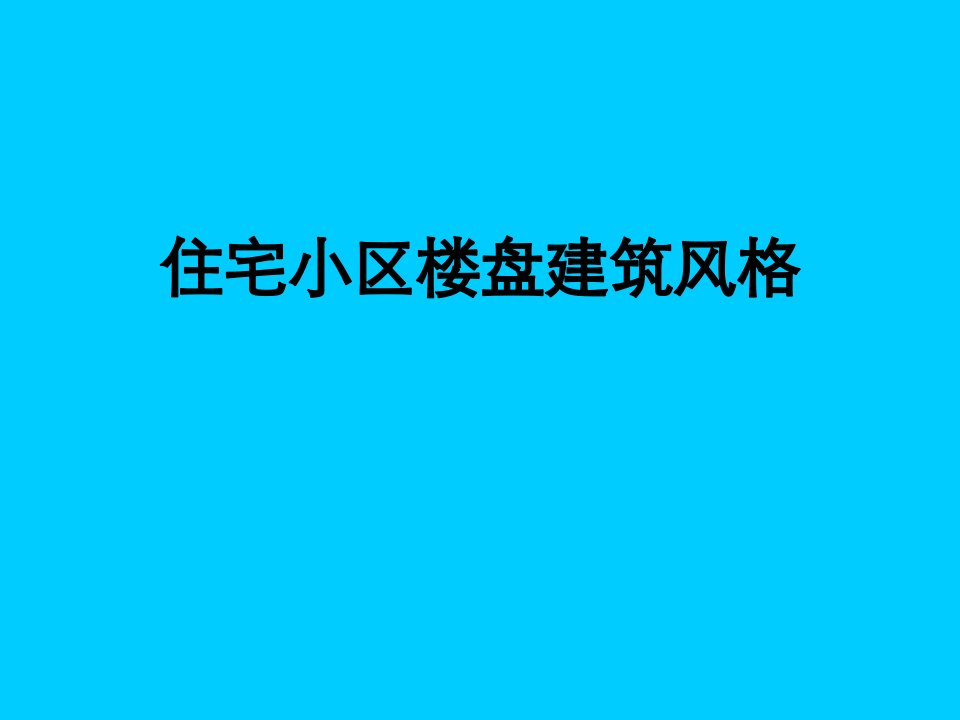 住宅小区楼盘建筑风格